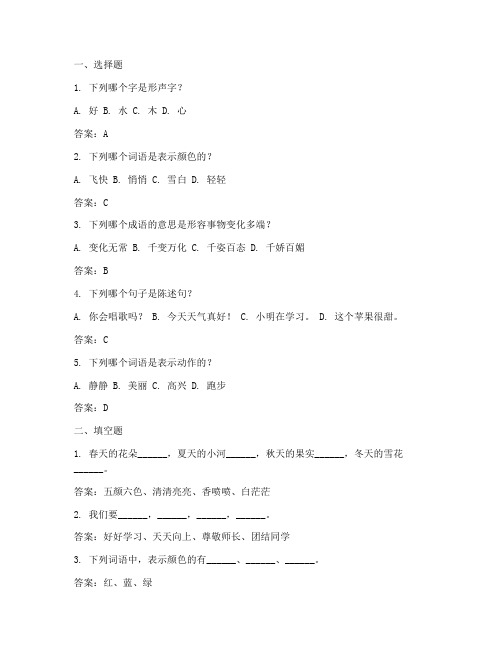 一、选择题

1. 下列哪个字是形声字？

A. 好 B. 水 C. 木 D. 心

答案：A

2. 下列哪个词语是表示颜色的？

A. 飞快 B. 悄悄 C. 雪白 D. 轻轻

答案：C

3. 下列哪个成语的意思是形容事物变化多端？

A. 变化无常 B. 千变万化 C. 千姿百态 D. 千娇百媚

答案：B

4. 下列哪个句子是陈述句？

A. 你会唱歌吗？ B. 今天天气真好！ C. 小明在学习。 D. 这个苹果很甜。

答案：C

5. 下列哪个词语是表示动作的？

A. 静静 B. 美丽 C. 高兴 D. 跑步

答案：D

二、填空题

1. 春天的花朵______，夏天的小河______，秋天的果实______，冬天的雪花______。

答案：五颜六色、清清亮亮、香喷喷、白茫茫

2. 我们要______，______，______，______。

答案：好好学习、天天向上、尊敬师长、团结同学

3. 下列词语中，表示颜色的有______、______、______。

答案：红、蓝、绿